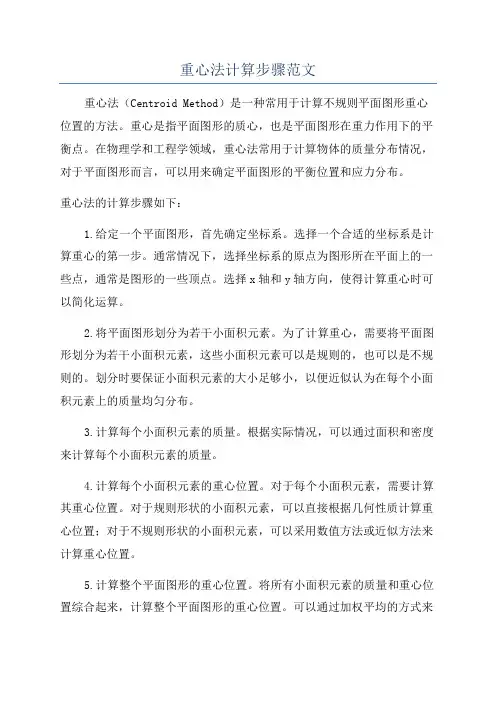 重心法计算步骤范文

重心法（Centroid Method）是一种常用于计算不规则平面图形重心位置的方法。重心是指平面图形的质心，也是平面图形在重力作用下的平衡点。在物理学和工程学领域，重心法常用于计算物体的质量分布情况，对于平面图形而言，可以用来确定平面图形的平衡位置和应力分布。

重心法的计算步骤如下：

1.给定一个平面图形，首先确定坐标系。选择一个合适的坐标系是计算重心的第一步。通常情况下，选择坐标系的原点为图形所在平面上的一些点，通常是图形的一些顶点。选择x轴和y轴方向，使得计算重心时可以简化运算。

2.将平面图形划分为若干小面积元素。为了计算重心，需要将平面图形划分为若干小面积元素，这些小面积元素可以是规则的，也可以是不规则的。划分时要保证小面积元素的大小足够小，以便近似认为在每个小面积元素上的质量均匀分布。

3.计算每个小面积元素的质量。根据实际情况，可以通过面积和密度来计算每个小面积元素的质量。

4.计算每个小面积元素的重心位置。对于每个小面积元素，需要计算其重心位置。对于规则形状的小面积元素，可以直接根据几何性质计算重心位置；对于不规则形状的小面积元素，可以采用数值方法或近似方法来计算重心位置。

5.计算整个平面图形的重心位置。将所有小面积元素的质量和重心位置综合起来，计算整个平面图形的重心位置。可以通过加权平均的方式来